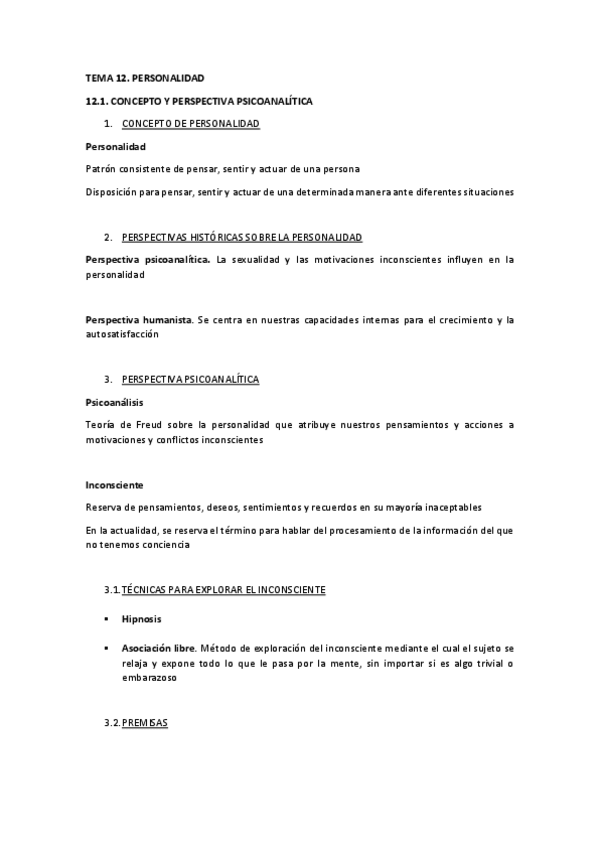 TEMA 12. PERSONALIDAD

12.1. CONCEPTO Y PERSPECTIVA PSICOANALÍTICA

1. CONCEPTO DE PERSONALIDAD

Personalidad

Patrón consistente de pensar, sentir y actuar de una persona

Disposición para pensar, sentir y actuar de una determinada manera ante diferentes situaciones

2. PERSPECTIVAS HISTÓRICAS SOBRE LA PERSONALIDAD

Perspectiva psicoanalítica. La sexualidad y las motivaciones inconscientes influyen en la personalidad

Perspectiva humanista. Se centra en nuestras capacidades internas para el crecimiento y la autosatisfacción

3. PERSPECTIVA PSICOANALÍTICA

Psicoanálisis

Teoría de Freud sobre la personalidad que atribuye nuestros pensamientos y acciones a motivaciones y conflictos inconscientes

Inconsciente

Reserva de pensamientos, deseos, sentimientos y recuerdos en su mayoría inaceptables

En la actualidad, se reserva el término para hablar del procesamiento de la información del que no tenemos conciencia

3.1. TÉCNICAS PARA EXPLORAR EL INCONSCIENTE

▪ Hipnosis

▪ Asociación libre. Método de exploración del inconsciente mediante el cual el sujeto se relaja y expone todo lo que le pasa por la mente, sin importar si es algo trivial o embarazoso

3.2. PREMISAS